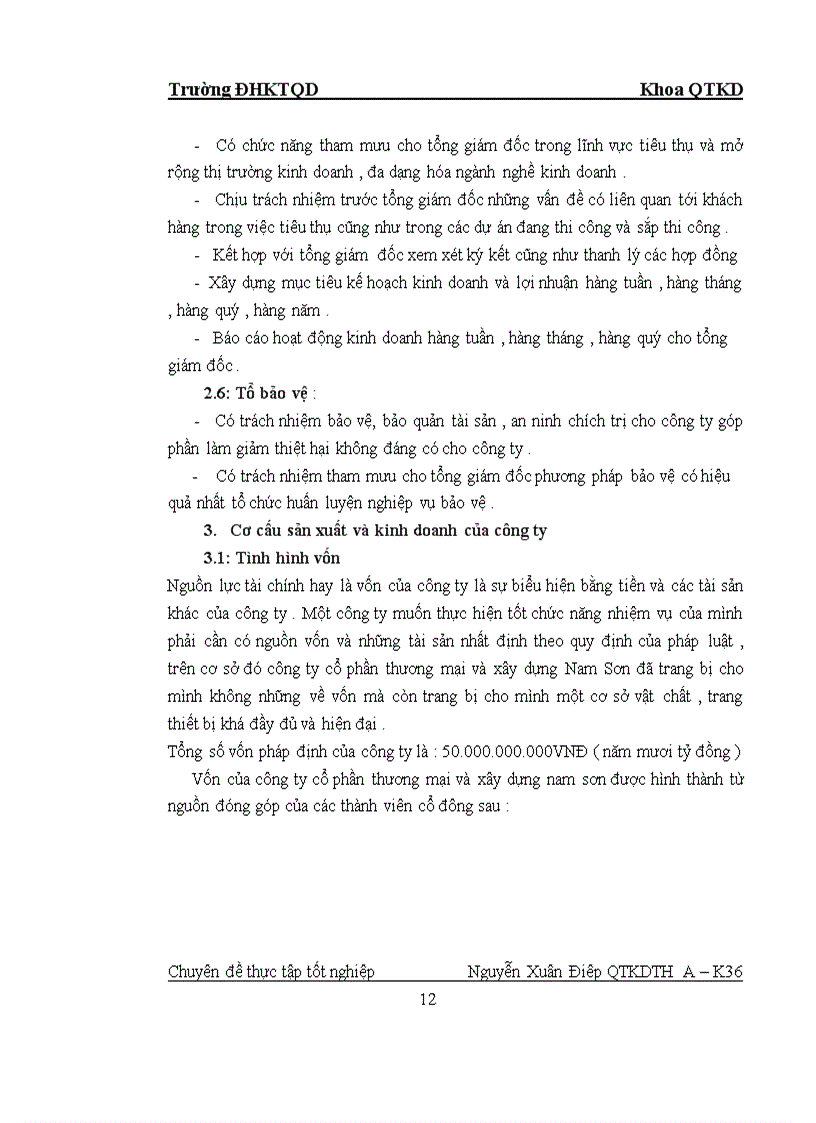 Trường ĐHKTQD Khoa QTKD

- Có chức năng tham mưu cho tổng giám đốc trong lĩnh vực tiêu thụ và mở rộng thị trường kinh doanh , đa dạng hóa ngành nghề kinh doanh .

- Chịu trách nhiệm trước tổng giám đốc những vấn đề có liên quan tới khách hàng trong việc tiêu thụ cũng như trong các dự án đang thi công và sắp thi công .

- Kết hợp với tổng giám đốc xem xét ký kết cũng như thanh lý các hợp đồng

- Xây dựng mục tiêu kế hoạch kinh doanh và lợi nhuận hàng tuần , hàng tháng , hàng quý , hàng năm .

- Báo cáo hoạt động kinh doanh hàng tuần , hàng tháng , hàng quý cho tổng giám đốc .

2.6: Tổ bảo vệ :

- Có trách nhiệm bảo vệ, bảo quản tài sản , an ninh chích trị cho công ty góp phần làm giảm thiệt hại không đáng có cho công ty .

- Có trách nhiệm tham mưu cho tổng giám đốc phương pháp bảo vệ có hiệu quả nhất tổ chức huấn luyện nghiệp vụ bảo vệ .

3. Cơ cấu sản xuất và kinh doanh của công ty

3.1: Tình hình vốn

Nguồn lực tài chính hay là vốn của công ty là sự biểu hiện bằng tiền và các tài sản khác của công ty . Một công ty muốn thực hiện tốt chức năng nhiệm vụ của mình phải cần có nguồn vốn và những tài sản nhất định theo quy định của pháp luật , trên cơ sở đó công ty cổ phần thương mại và xây dựng Nam Sơn đã trang bị cho mình không những về vốn mà còn trang bị cho mình một cơ sở vật chất , trang thiết bị khá đầy đủ và hiện đại .

Tổng số vốn pháp định của công ty là : 50.000.000.000VNĐ ( năm mươi tỷ đồng )

Vốn của công ty cổ phần thương mại và xây dựng nam sơn được hình thành từ nguồn đóng góp của các thành viên cổ đông sau :

Chuyên đề thực tập tốt nghiệp Nguyễn Xuân Điệp QTKDTH A – K36

12